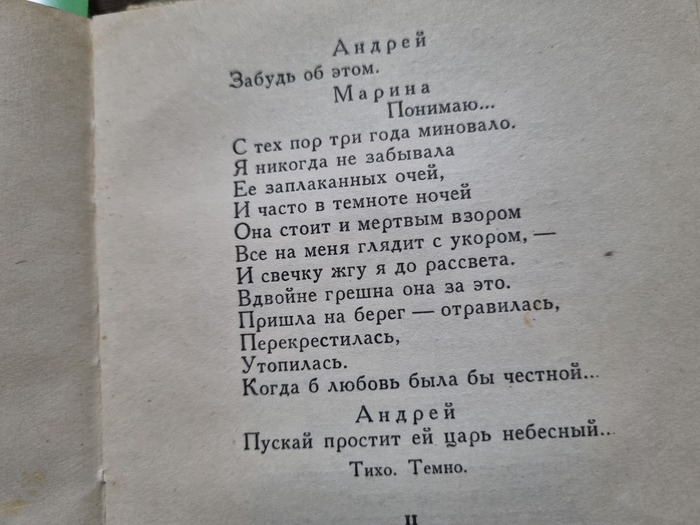 Андрей

Забудь об этом.

Марина

Понимаю...

С тех пор три года миновало.
Я никогда не забывала
Ее заплаканных очей,
И часто в темноте ночей
Она стоит и мертвым взором
Все на меня глядит с укором, —
И свечку жгу я до рассвета.
Вдвойне грешна она за это.
Пришла на берег — отравилась,
Перекрестилась,
Утопилась.
Когда б любовь была бы честной...

Андрей

Пускай простит ей царь небесный...

Тихо. Темно.

II